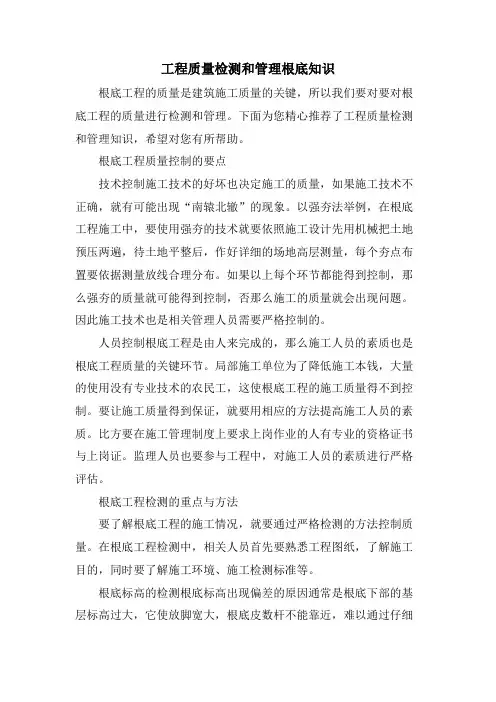 工程质量检测和管理根底知识

根底工程的质量是建筑施工质量的关键，所以我们要对要对根底工程的质量进行检测和管理。下面为您精心推荐了工程质量检测和管理知识，希望对您有所帮助。

根底工程质量控制的要点

技术控制施工技术的好坏也决定施工的质量，如果施工技术不正确，就有可能出现“南辕北辙”的现象。以强夯法举例，在根底工程施工中，要使用强夯的技术就要依照施工设计先用机械把土地预压两遍，待土地平整后，作好详细的场地高层测量，每个夯点布置要依据测量放线合理分布。如果以上每个环节都能得到控制，那么强夯的质量就可能得到控制，否那么施工的质量就会出现问题。因此施工技术也是相关管理人员需要严格控制的。

人员控制根底工程是由人来完成的，那么施工人员的素质也是根底工程质量的关键环节。局部施工单位为了降低施工本钱，大量的使用没有专业技术的农民工，这使根底工程的施工质量得不到控制。要让施工质量得到保证，就要用相应的方法提高施工人员的素质。比方要在施工管理制度上要求上岗作业的人有专业的资格证书与上岗证。监理人员也要参与工程中，对施工人员的素质进行严格评估。

根底工程检测的重点与方法

要了解根底工程的施工情况，就要通过严格检测的方法控制质量。在根底工程检测中，相关人员首先要熟悉工程图纸，了解施工目的，同时要了解施工环境、施工检测标准等。

根底标高的检测根底标高出现偏差的原因通常是根底下部的基层标高过大，它使放脚宽大，根底皮数杆不能靠近，难以通过仔细